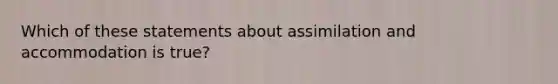 Which of these statements about assimilation and accommodation is true?